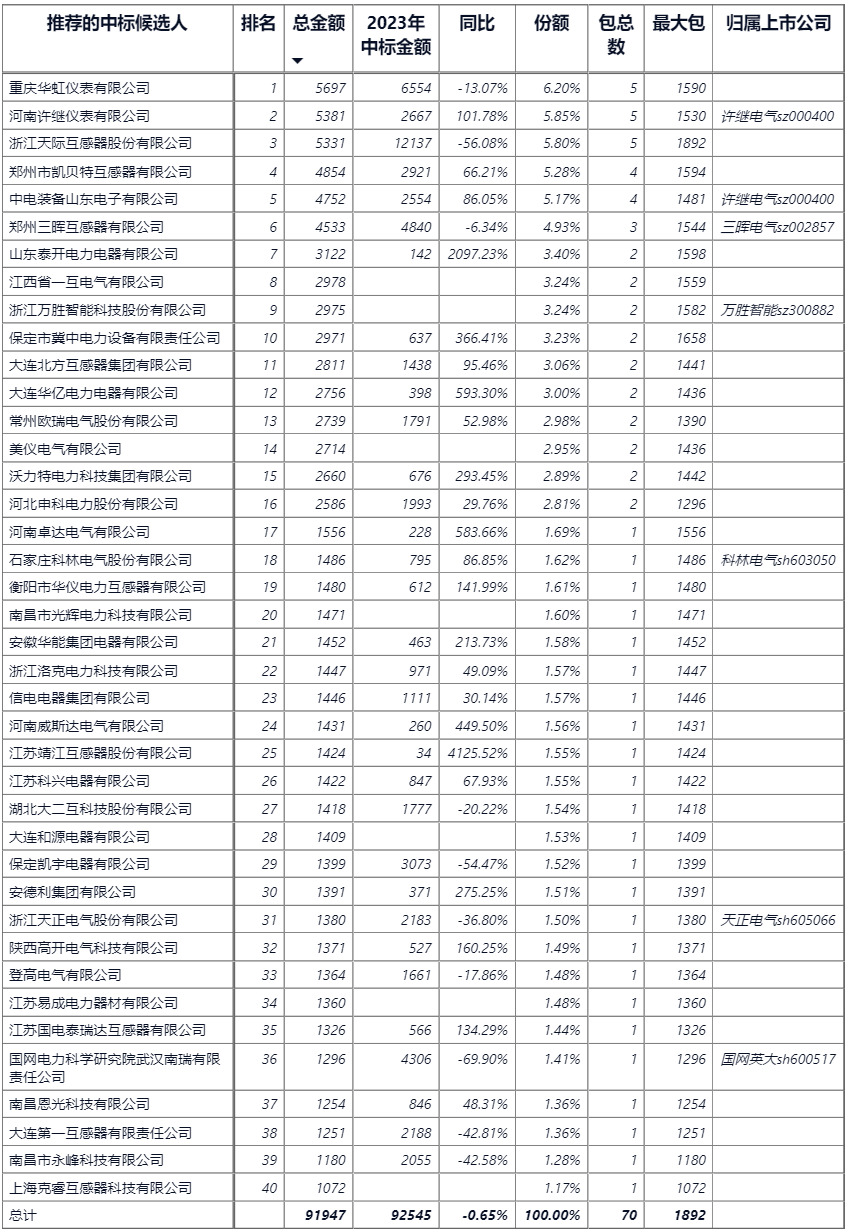 | 推荐的中标候选人 | 排名 | 总金额 | 2023年中标金额 | 同比 | 份额 | 包总数 | 最大包 | 归属上市公司 |
|---|---|---|---|---|---|---|---|---|
| 重庆华虹仪表有限公司 | 1 | 5697 | 6554 | -13.07% | 6.20% | 5 | 1590 | |
| 河南许继仪表有限公司 | 2 | 5381 | 2667 | 101.78% | 5.85% | 5 | 1530 | 许继电气sz000400 |
| 浙江天际互感器股份有限公司 | 3 | 5331 | 12137 | -56.08% | 5.80% | 5 | 1892 | |
| 郑州市凯贝特互感器有限公司 | 4 | 4854 | 2921 | 66.21% | 5.28% | 4 | 1594 | |
| 中电装备山东电子有限公司 | 5 | 4752 | 2554 | 86.05% | 5.17% | 4 | 1481 | 许继电气sz000400 |
| 郑州三晖互感器有限公司 | 6 | 4533 | 4840 | -6.34% | 4.93% | 3 | 1544 | 三晖电气sz002857 |
| 山东泰开电力电器有限公司 | 7 | 3122 | 142 | 2097.23% | 3.40% | 2 | 1598 | |
| 江西省一互电气有限公司 | 8 | 2978 | | | 3.24% | 2 | 1559 | |
| 浙江万胜智能科技股份有限公司 | 9 | 2975 | | | 3.24% | 2 | 1582 | 万胜智能sz300882 |
| 保定市冀中电力设备有限责任公司 | 10 | 2971 | 637 | 366.41% | 3.23% | 2 | 1658 | |
| 大连北方互感器集团有限公司 | 11 | 2811 | 1438 | 95.46% | 3.06% | 2 | 1441 | |
| 大连华亿电力电器有限公司 | 12 | 2756 | 398 | 593.30% | 3.00% | 2 | 1436 | |
| 常州欧瑞电气股份有限公司 | 13 | 2739 | 1791 | 52.98% | 2.98% | 2 | 1390 | |
| 美仪电气有限公司 | 14 | 2714 | | | 2.95% | 2 | 1436 | |
| 沃力特电力科技集团有限公司 | 15 | 2660 | 676 | 293.45% | 2.89% | 2 | 1442 | |
| 河北申科电力股份有限公司 | 16 | 2586 | 1993 | 29.76% | 2.81% | 2 | 1296 | |
| 河南卓达电气有限公司 | 17 | 1556 | 228 | 583.66% | 1.69% | 1 | 1556 | |
| 石家庄科林电气股份有限公司 | 18 | 1486 | 795 | 86.85% | 1.62% | 1 | 1486 | 科林电气sh603050 |
| 衡阳市华仪电力互感器有限公司 | 19 | 1480 | 612 | 141.99% | 1.61% | 1 | 1480 | |
| 南昌市光辉电力科技有限公司 | 20 | 1471 | | | 1.60% | 1 | 1471 | |
| 安徽华能集团电器有限公司 | 21 | 1452 | 463 | 213.73% | 1.58% | 1 | 1452 | |
| 浙江洛克电力科技有限公司 | 22 | 1447 | 971 | 49.09% | 1.57% | 1 | 1447 | |
| 信电电器集团有限公司 | 23 | 1446 | 1111 | 30.14% | 1.57% | 1 | 1446 | |
| 河南威斯达电气有限公司 | 24 | 1431 | 260 | 449.50% | 1.56% | 1 | 1431 | |
| 江苏靖江互感器股份有限公司 | 25 | 1424 | 34 | 4125.52% | 1.55% | 1 | 1424 | |
| 江苏科兴电器有限公司 | 26 | 1422 | 847 | 67.93% | 1.55% | 1 | 1422 | |
| 湖北大二互科技股份有限公司 | 27 | 1418 | 1777 | -20.22% | 1.54% | 1 | 1418 | |
| 大连和源电器有限公司 | 28 | 1409 | | | 1.53% | 1 | 1409 | |
| 保定凯宇电器有限公司 | 29 | 1399 | 3073 | -54.47% | 1.52% | 1 | 1399 | |
| 安德利集团有限公司 | 30 | 1391 | 371 | 275.25% | 1.51% | 1 | 1391 | |
| 浙江天正电气股份有限公司 | 31 | 1380 | 2183 | -36.80% | 1.50% | 1 | 1380 | 天正电气sh605066 |
| 陕西高开电气科技有限公司 | 32 | 1371 | 527 | 160.25% | 1.49% | 1 | 1371 | |
| 登高电气有限公司 | 33 | 1364 | 1661 | -17.86% | 1.48% | 1 | 1364 | |
| 江苏易成电力器材有限公司 | 34 | 1360 | | | 1.48% | 1 | 1360 | |
| 江苏国电泰瑞达互感器有限公司 | 35 | 1326 | 566 | 134.29% | 1.44% | 1 | 1326 | |
| 国网电力科学研究院武汉南瑞有限责任公司 | 36 | 1296 | 4306 | -69.90% | 1.41% | 1 | 1296 | 国网英大sh600517 |
| 南昌恩光科技有限公司 | 37 | 1254 | 846 | 48.31% | 1.36% | 1 | 1254 | |
| 大连第一互感器有限责任公司 | 38 | 1251 | 2188 | -42.81% | 1.36% | 1 | 1251 | |
| 南昌市永峰科技有限公司 | 39 | 1180 | 2055 | -42.58% | 1.28% | 1 | 1180 | |
| 上海克睿互感器科技有限公司 | 40 | 1072 | | | 1.17% | 1 | 1072 | |
| 总计 | | 91947 | 92545 | -0.65% | 100.00% | 70 | 1892 | |